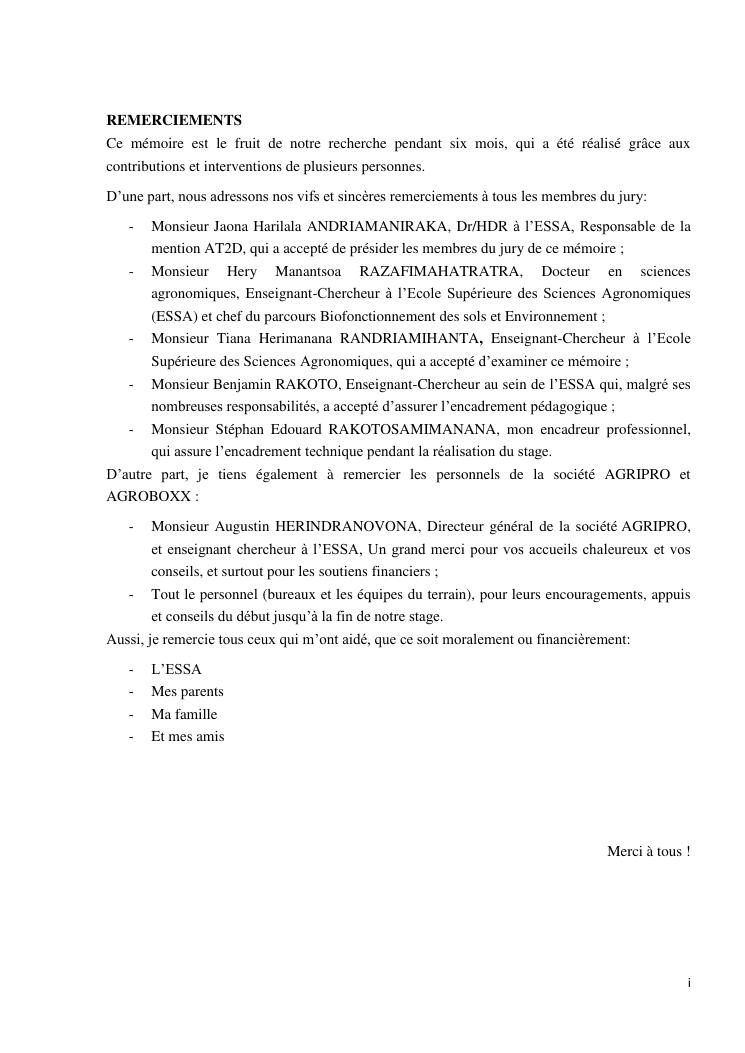 REMERCIEMENTS
Ce mémoire est le fruit de notre recherche pendant six mois, qui a été réalisé grâce aux contributions et interventions de plusieurs personnes.

D'une part, nous adressons nos vifs et sincères remerciements à tous les membres du jury:

- Monsieur Jaona Harilala ANDRIAMANIRAKA, Dr/HDR à l'ESSA, Responsable de la mention AT2D, qui a accepté de présider les membres du jury de ce mémoire ;
- Monsieur Hery Manantsoa RAZAFIMAHATRATRA, Docteur en sciences agronomiques, Enseignant-Chercheur à l'Ecole Supérieure des Sciences Agronomiques (ESSA) et chef du parcours Biofonctionnement des sols et Environnement ;
- Monsieur Tiana Herimanana RANDRIAMIHANTA, Enseignant-Chercheur à l'Ecole Supérieure des Sciences Agronomiques, qui a accepté d'examiner ce mémoire ;
- Monsieur Benjamin RAKOTO, Enseignant-Chercheur au sein de l'ESSA qui, malgré ses nombreuses responsabilités, a accepté d'assurer l'encadrement pédagogique ;
- Monsieur Stéphan Edouard RAKOTOSAMIMANANA, mon encadreur professionnel, qui assure l'encadrement technique pendant la réalisation du stage.

D'autre part, je tiens également à remercier les personnels de la société AGRIPRO et AGROBOXX :

- Monsieur Augustin HERINDRANOVONA, Directeur général de la société AGRIPRO, et enseignant chercheur à l'ESSA, Un grand merci pour vos accueils chaleureux et vos conseils, et surtout pour les soutiens financiers ;
- Tout le personnel (bureaux et les équipes du terrain), pour leurs encouragements, appuis et conseils du début jusqu'à la fin de notre stage.

Aussi, je remercie tous ceux qui m'ont aidé, que ce soit moralement ou financièrement:

- L'ESSA
- Mes parents
- Ma famille
- Et mes amis

Merci à tous !

i